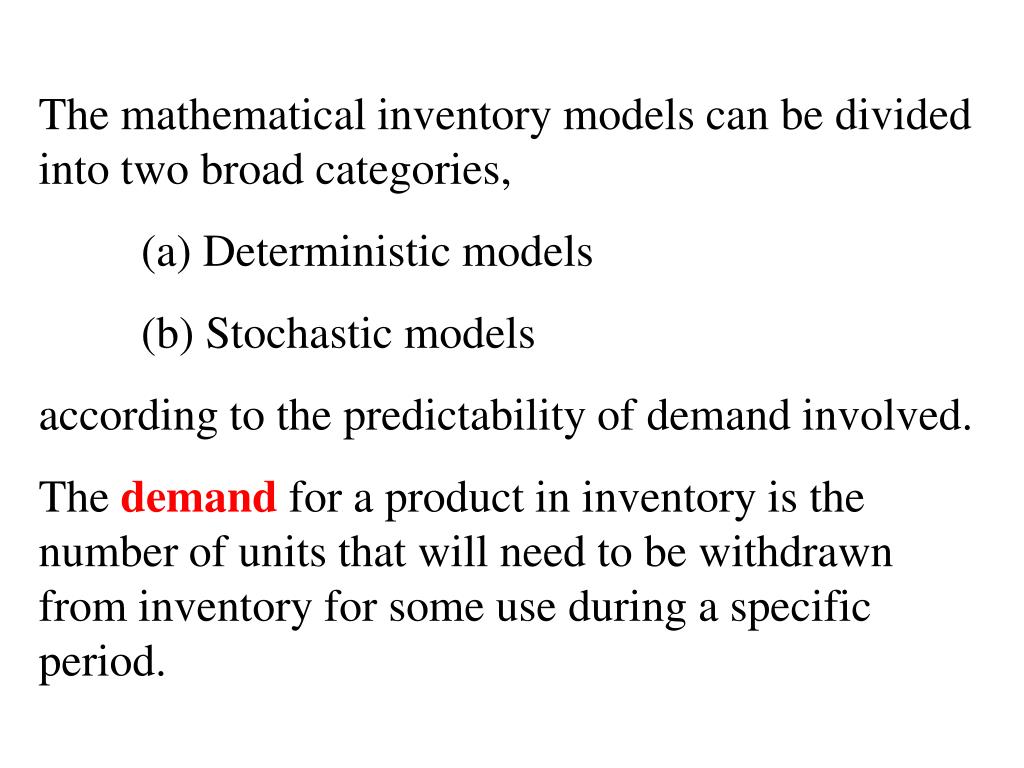 The mathematical inventory models can be divided into two broad categories,

(a) Deterministic models

(b) Stochastic models

according to the predictability of demand involved.

The demand for a product in inventory is the number of units that will need to be withdrawn from inventory for some use during a specific period.